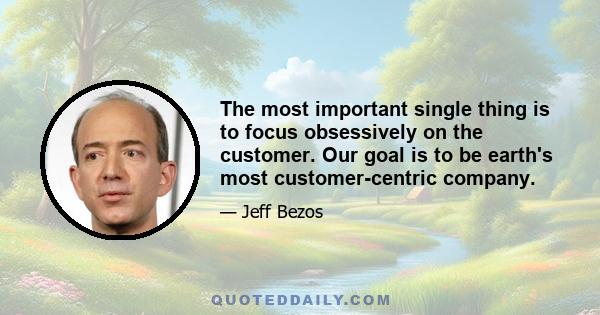 The most important single thing is to focus obsessively on the customer. Our goal is to be earth's most customer-centric company.

— Jeff Bezos

QUOTEDDAILY.COM